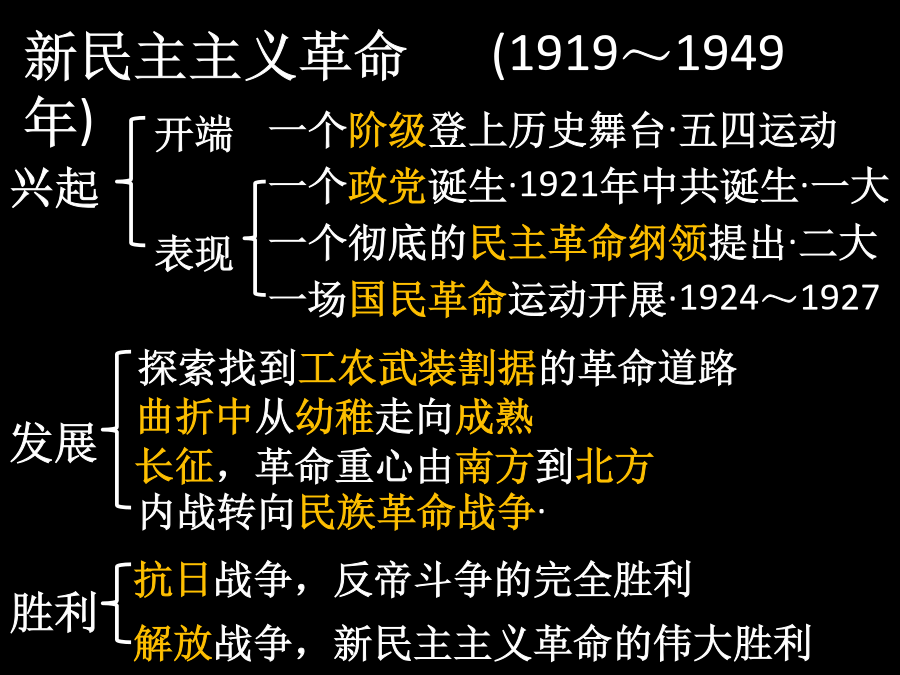 新民主主义革命　(1919～1949年)

兴起
开端　一个阶级登上历史舞台·五四运动
表现
一个政党诞生·1921年中共诞生·一大
一个彻底的民主革命纲领提出·二大
一场国民革命运动开展·1924～1927

发展
探索找到工农武装割据的革命道路
曲折中从幼稚走向成熟
长征，革命重心由南方到北方
内战转向民族革命战争·

胜利
抗日战争，反帝斗争的完全胜利
解放战争，新民主主义革命的伟大胜利